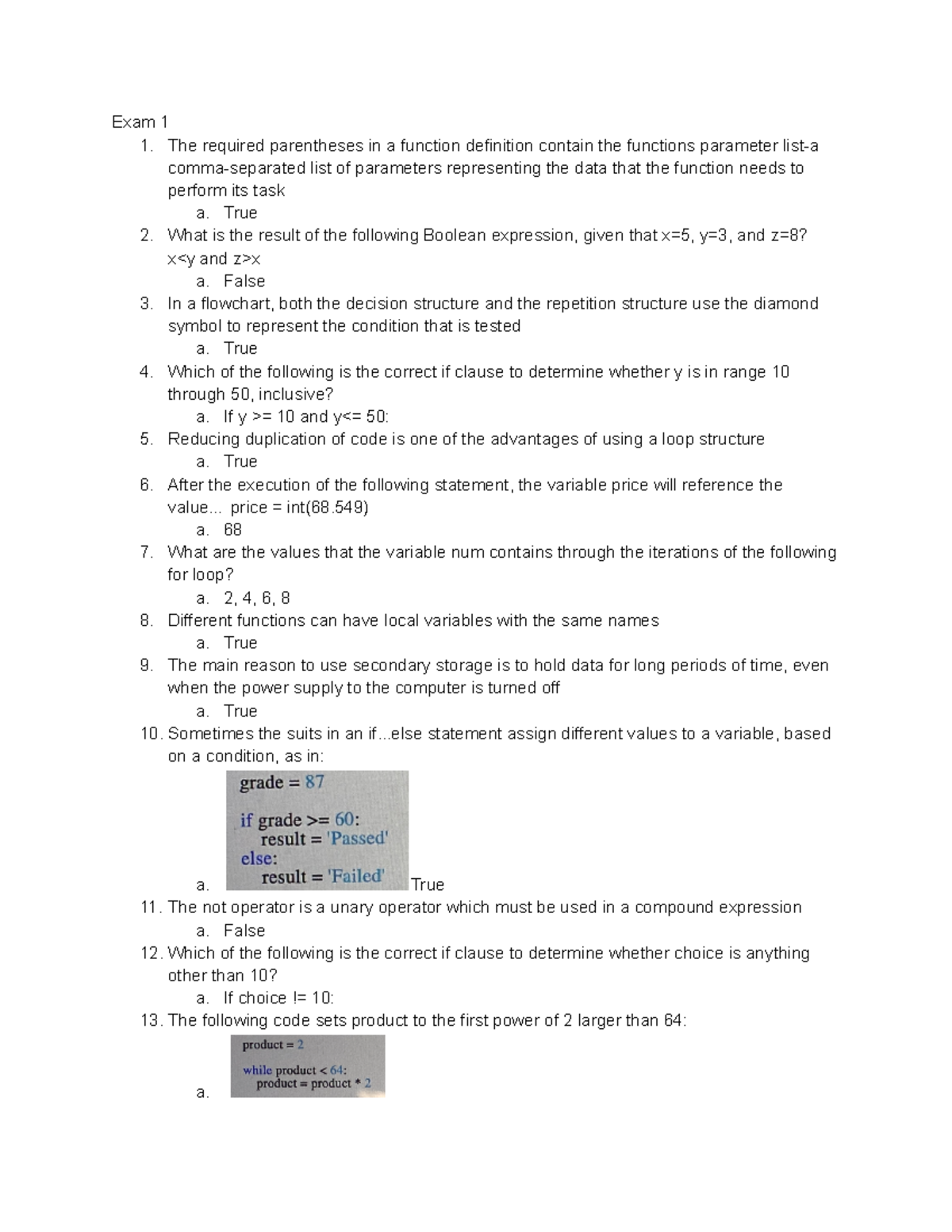 Exam 1

1. The required parentheses in a function definition contain the functions parameter list-a comma-separated list of parameters representing the data that the function needs to perform its task
   a. True
2. What is the result of the following Boolean expression, given that x=5, y=3, and z=8? x<y and z>x
   a. False
3. In a flowchart, both the decision structure and the repetition structure use the diamond symbol to represent the condition that is tested
   a. True
4. Which of the following is the correct if clause to determine whether y is in range 10 through 50, inclusive?
   a. If y >= 10 and y<= 50:
5. Reducing duplication of code is one of the advantages of using a loop structure
   a. True
6. After the execution of the following statement, the variable price will reference the value... price = int(68.549)
   a. 68
7. What are the values that the variable num contains through the iterations of the following for loop?
   a. 2, 4, 6, 8
8. Different functions can have local variables with the same names
   a. True
9. The main reason to use secondary storage is to hold data for long periods of time, even when the power supply to the computer is turned off
   a. True
10. Sometimes the suits in an if...else statement assign different values to a variable, based on a condition, as in:
   a. grade = 87

   if grade >= 60:
       result = 'Passed'
   else:
       result = 'Failed'
   True
11. The not operator is a unary operator which must be used in a compound expression
   a. False
12. Which of the following is the correct if clause to determine whether choice is anything other than 10?
   a. If choice != 10:
13. The following code sets product to the first power of 2 larger than 64:
   a. product = 2

   while product < 64:
       product = product * 2